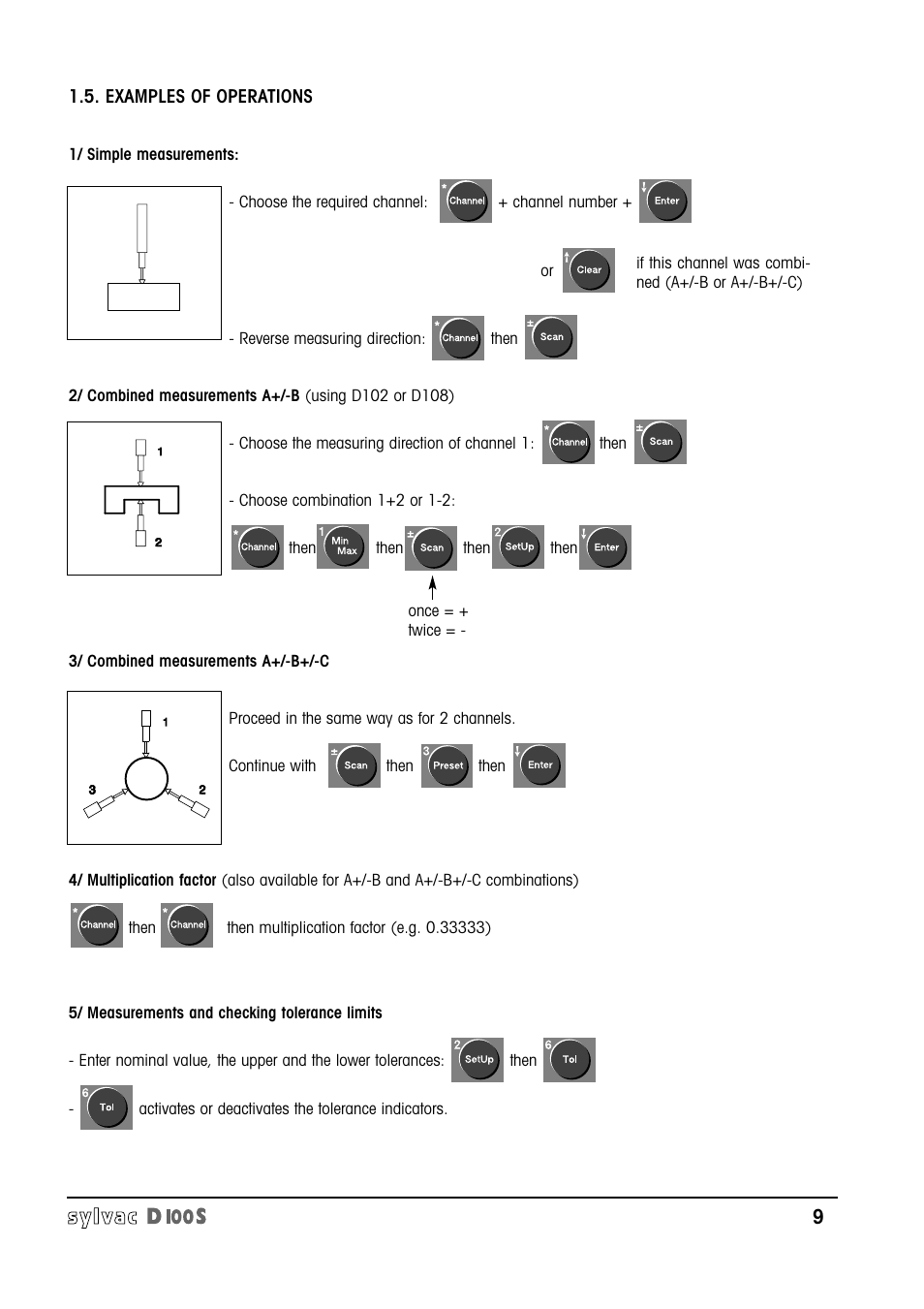 1.5. EXAMPLES OF OPERATIONS

1/ Simple measurements:

- Choose the required channel: * Channel + channel number + Enter

or Clear if this channel was combined (A+/-B or A+/-B+/-C)

- Reverse measuring direction: * Channel then ± Scan

2/ Combined measurements A+/-B (using D102 or D108)

1

2

- Choose the measuring direction of channel 1: * Channel then ± Scan

- Choose combination 1+2 or 1-2:

* Channel then 1 Min Max then ± Scan then 2 SetUp then Enter

once = +
twice = -

3/ Combined measurements A+/-B+/-C

1

3 2

Proceed in the same way as for 2 channels.

Continue with ± Scan then 3 Preset then Enter

4/ Multiplication factor (also available for A+/-B and A+/-B+/-C combinations)

* Channel then * Channel then multiplication factor (e.g. 0.33333)

5/ Measurements and checking tolerance limits

- Enter nominal value, the upper and the lower tolerances: 2 SetUp then 6 Tol

- 6 Tol activates or deactivates the tolerance indicators.

sylvac D100S 9